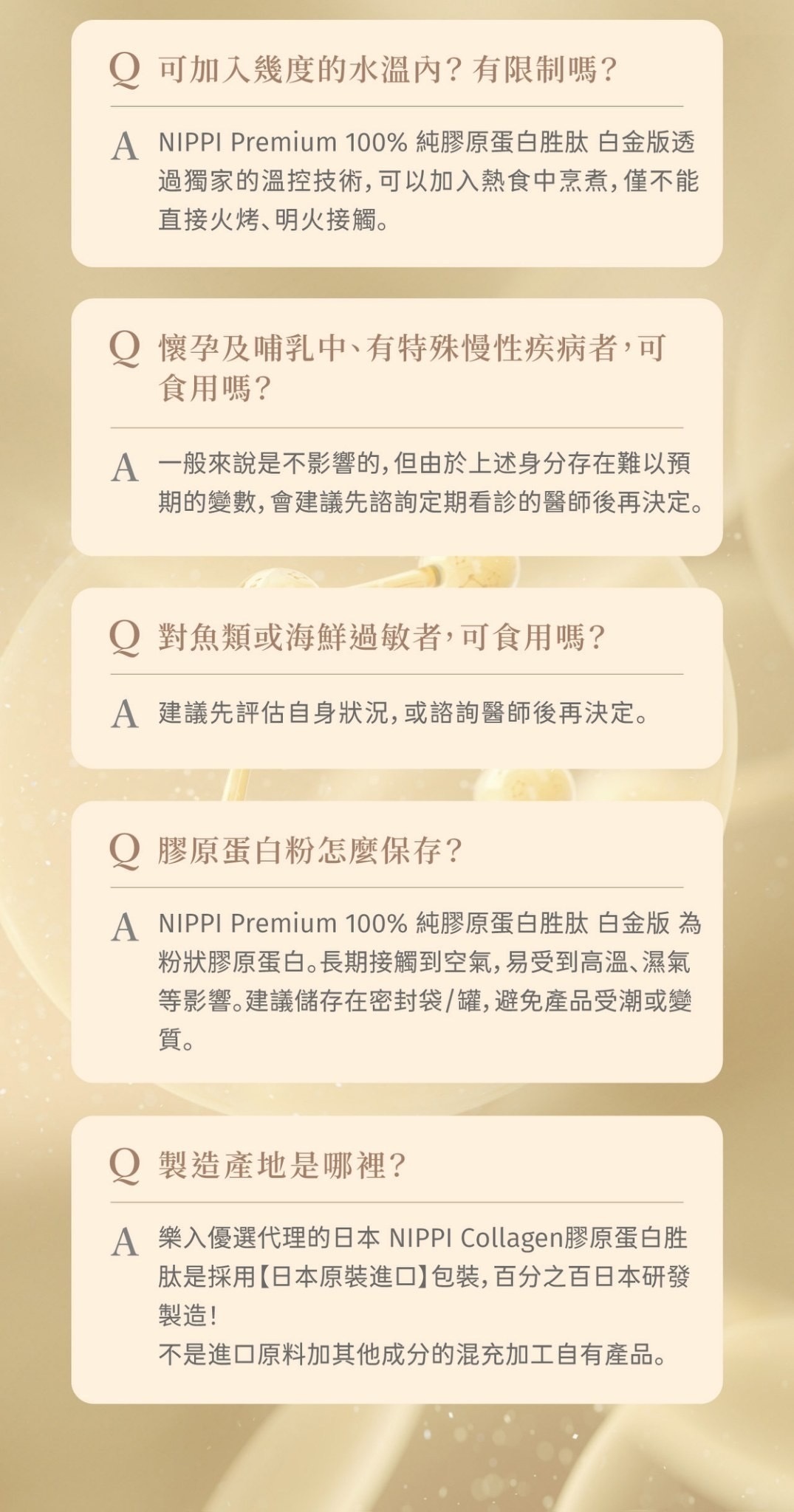 Q 可加入幾度的水溫內？有限制嗎？

A NIPPI Premium 100% 純膠原蛋白胜肽 白金版透過獨家的溫控技術，可以加入熱食中烹煮，僅不能直接火烤、明火接觸。

Q 懷孕及哺乳中、有特殊慢性疾病者，可食用嗎？

A 一般來說是不影響的，但由於上述身分存在難以預期的變數，會建議先諮詢定期看診的醫師後再決定。

Q 對魚類或海鮮過敏者，可食用嗎？

A 建議先評估自身狀況，或諮詢醫師後再決定。

Q 膠原蛋白粉怎麼保存？

A NIPPI Premium 100% 純膠原蛋白胜肽 白金版 為粉狀膠原蛋白。長期接觸到空氣，易受到高溫、濕氣等影響。建議儲存在密封袋/罐，避免產品受潮或變質。

Q 製造產地是哪裡？

A 樂入優選代理的日本 NIPPI Collagen膠原蛋白胜肽是採用【日本原裝進口】包裝，百分之百日本研發製造！
不是進口原料加其他成分的混充加工自有產品。